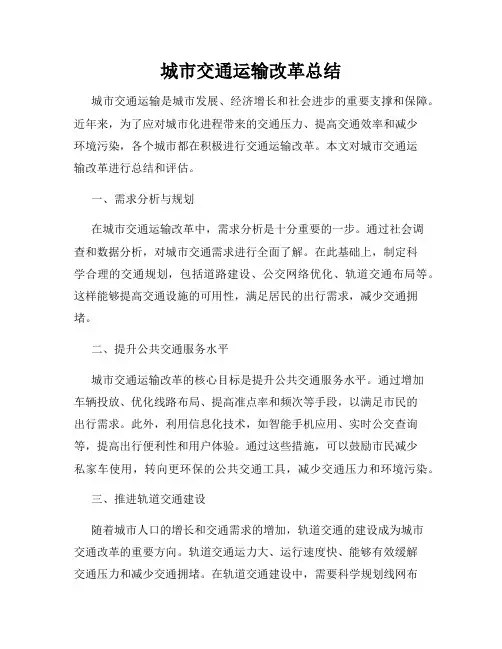 城市交通运输改革总结

城市交通运输是城市发展、经济增长和社会进步的重要支撑和保障。近年来，为了应对城市化进程带来的交通压力、提高交通效率和减少环境污染，各个城市都在积极进行交通运输改革。本文对城市交通运输改革进行总结和评估。

一、需求分析与规划

在城市交通运输改革中，需求分析是十分重要的一步。通过社会调查和数据分析，对城市交通需求进行全面了解。在此基础上，制定科学合理的交通规划，包括道路建设、公交网络优化、轨道交通布局等。这样能够提高交通设施的可用性，满足居民的出行需求，减少交通拥堵。

二、提升公共交通服务水平

城市交通运输改革的核心目标是提升公共交通服务水平。通过增加车辆投放、优化线路布局、提高准点率和频次等手段，以满足市民的出行需求。此外，利用信息化技术，如智能手机应用、实时公交查询等，提高出行便利性和用户体验。通过这些措施，可以鼓励市民减少私家车使用，转向更环保的公共交通工具，减少交通压力和环境污染。

三、推进轨道交通建设

随着城市人口的增长和交通需求的增加，轨道交通的建设成为城市交通改革的重要方向。轨道交通运力大、运行速度快、能够有效缓解交通压力和减少交通拥堵。在轨道交通建设中，需要科学规划线网布